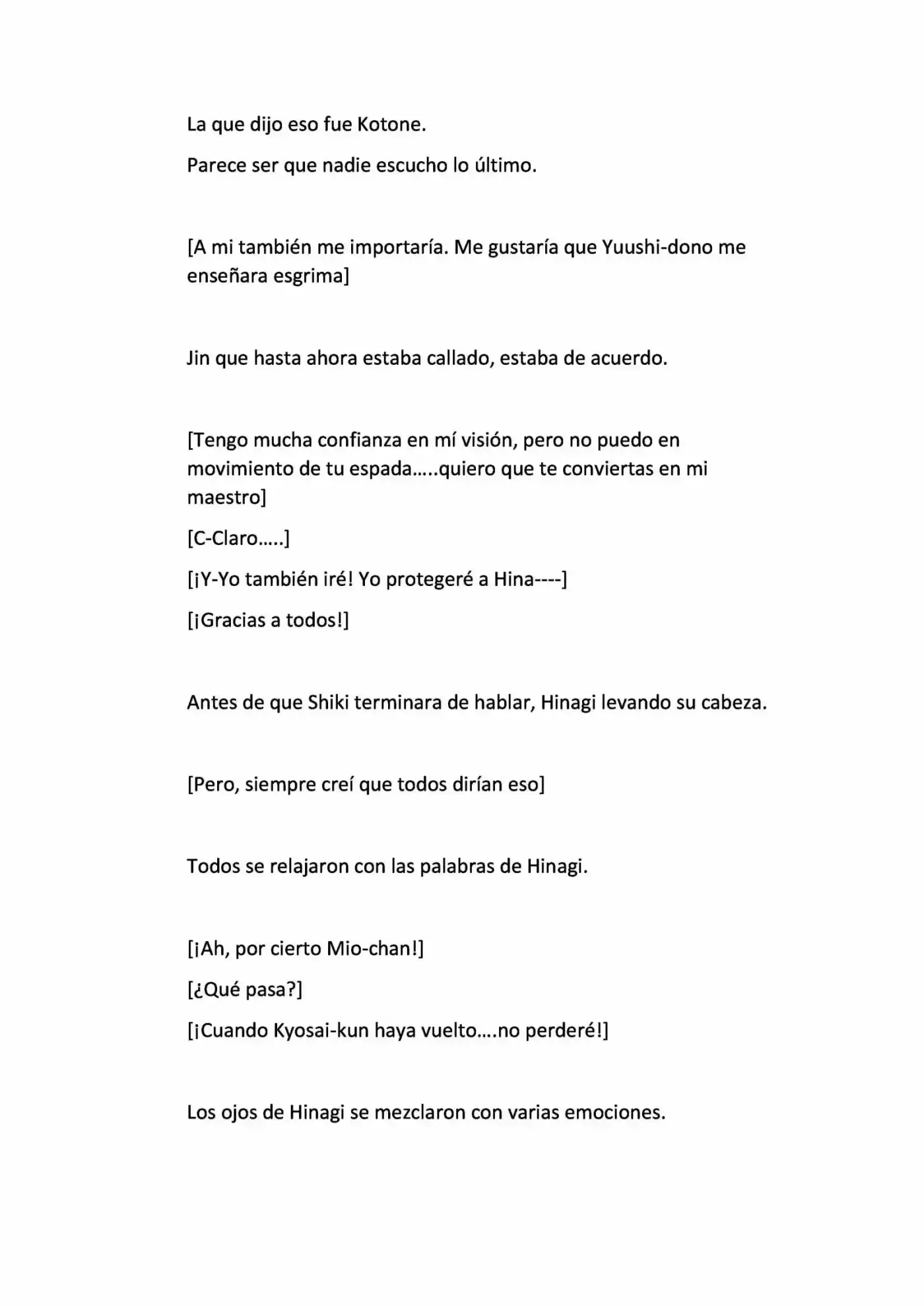 La que dijo eso fue Kotone.

Parece ser que nadie escucho lo último.

[A mi también me importaría. Me gustaría que Yuushi-dono me enseñara esgrima]

Jin que hasta ahora estaba callado, estaba de acuerdo.

[Tengo mucha confianza en mí visión, pero no puedo en movimiento de tu espada…..quiero que te conviertas en mi maestro]

[C-Claro…..]

[¡Y-Yo también iré! Yo protegeré a Hina----]

[¡Gracias a todos!]

Antes de que Shiki terminara de hablar, Hinagi levando su cabeza.

[Pero, siempre creí que todos dirían eso]

Todos se relajaron con las palabras de Hinagi.

[¡Ah, por cierto Mio-chan!]

[¿Qué pasa?]

[¡Cuando Kyosai-kun haya vuelto….no perderé!]

Los ojos de Hinagi se mezclaron con varias emociones.